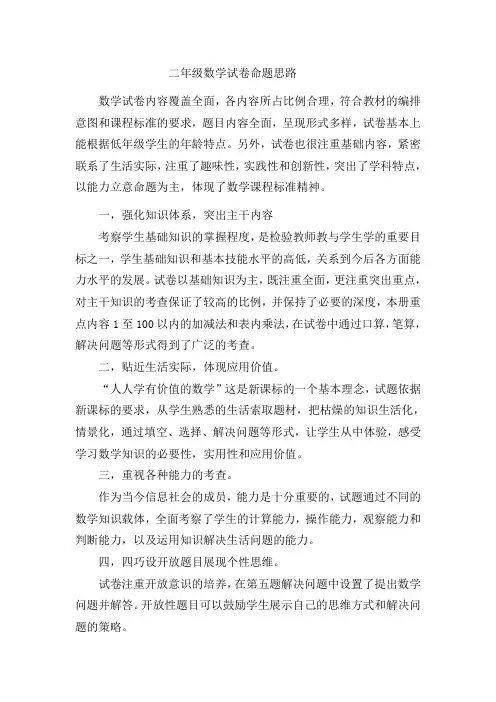 二年级数学试卷命题思路

数学试卷内容覆盖全面，各内容所占比例合理，符合教材的编排意图和课程标准的要求，题目内容全面，呈现形式多样，试卷基本上能根据低年级学生的年龄特点。另外，试卷也很注重基础内容，紧密联系了生活实际，注重了趣味性，实践性和创新性，突出了学科特点，以能力立意命题为主，体现了数学课程标准精神。

一，强化知识体系，突出主干内容

考察学生基础知识的掌握程度，是检验教师教与学生学的重要目标之一，学生基础知识和基本技能水平的高低，关系到今后各方面能力水平的发展。试卷以基础知识为主，既注重全面，更注重突出重点，对主干知识的考查保证了较高的比例，并保持了必要的深度，本册重点内容 1 至 100 以内的加减法和表内乘法，在试卷中通过口算，笔算，解决问题等形式得到了广泛的考查。

二，贴近生活实际，体现应用价值。

“人人学有价值的数学”这是新课标的一个基本理念，试题依据新课标的要求，从学生熟悉的生活索取题材，把枯燥的知识生活化，情景化，通过填空、选择、解决问题等形式，让学生从中体验，感受学习数学知识的必要性，实用性和应用价值。

三，重视各种能力的考查。

作为当今信息社会的成员，能力是十分重要的，试题通过不同的数学知识载体，全面考察了学生的计算能力，操作能力，观察能力和判断能力，以及运用知识解决生活问题的能力。

四，四巧设开放题目展现个性思维。

试卷注重开放意识的培养，在第五题解决问题中设置了提出数学问题并解答。开放性题目可以鼓励学生展示自己的思维方式和解决问题的策略。